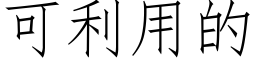 可利用的